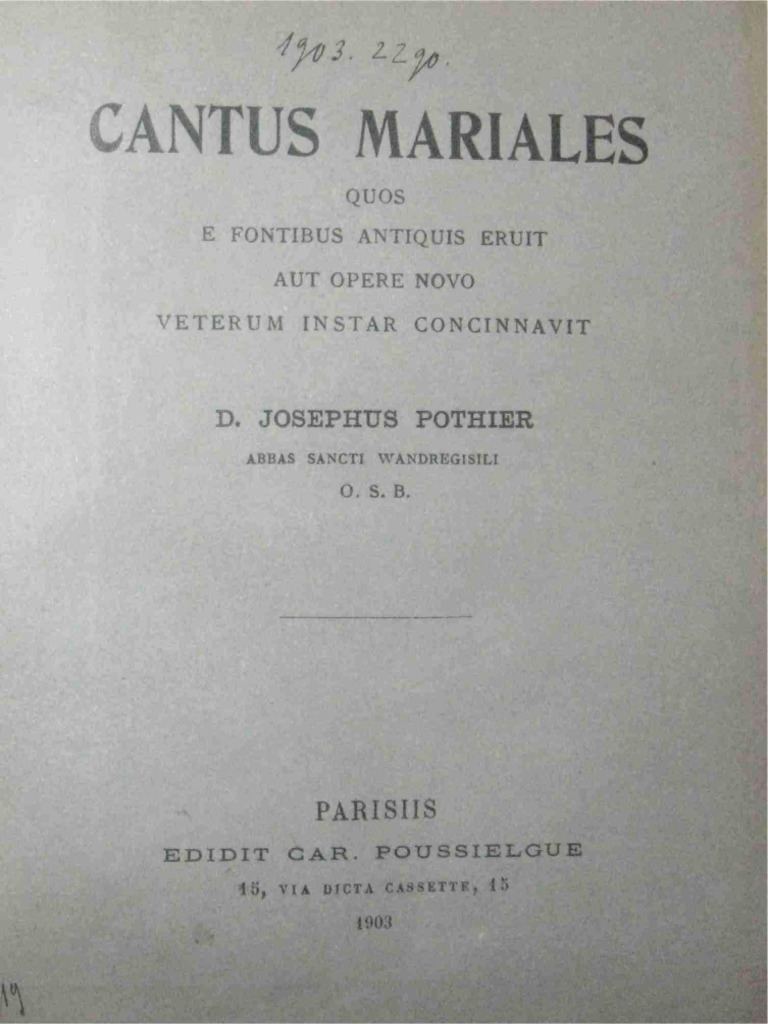 1903. 2290.

CANTUS MARIALES

QUOS
E FONTIBUS ANTIQUIS ERUIT
AUT OPERE NOVO
VETERUM INSTAR CONCINNAVIT

D. JOSEPHUS POTHIER
ABBAS SANCTI WANDREGISILI
O. S. B.

PARISIIS
EDIDIT CAR. POUSSIELGUE
15, VIA DICTA CASSETTE, 15
1903

19